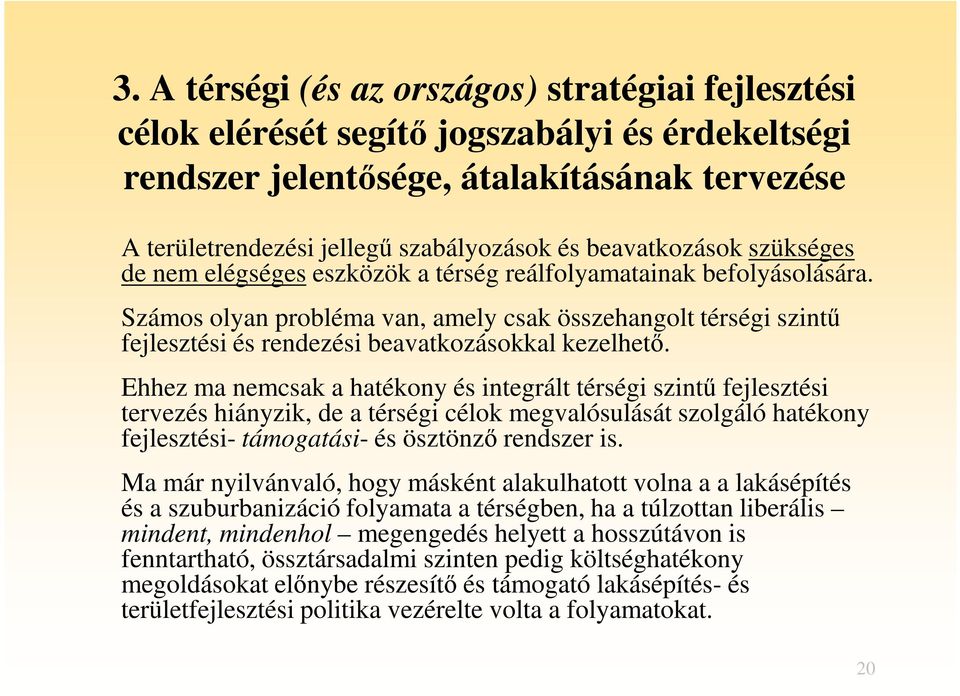 3. A térségi (és az országos) stratégiai fejlesztési célok elérését segítő jogszabályi és érdekeltségi rendszer jelentősége, átalakításának tervezése

A területrendezési jellegű szabályozások és beavatkozások szükséges de nem elégséges eszközök a térség reálfolyamatainak befolyásolására.

Számos olyan probléma van, amely csak összehangolt térségi szintű fejlesztési és rendezési beavatkozásokkal kezelhető.

Ehhez ma nemcsak a hatékony és integrált térségi szintű fejlesztési tervezés hiányzik, de a térségi célok megvalósulását szolgáló hatékony fejlesztési- támogatási- és ösztönző rendszer is.

Ma már nyilvánvaló, hogy másként alakulhatott volna a a lakásépítés és a szuburbanizáció folyamata a térségben, ha a túlzottan liberális – mindent, mindenhol – megengedés helyett a hosszútávon is fenntartható, össztársadalmi szinten pedig költséghatékony megoldásokat előnybe részesítő és támogató lakásépítés- és területfejlesztési politika vezérelte volta a folyamatokat.

20